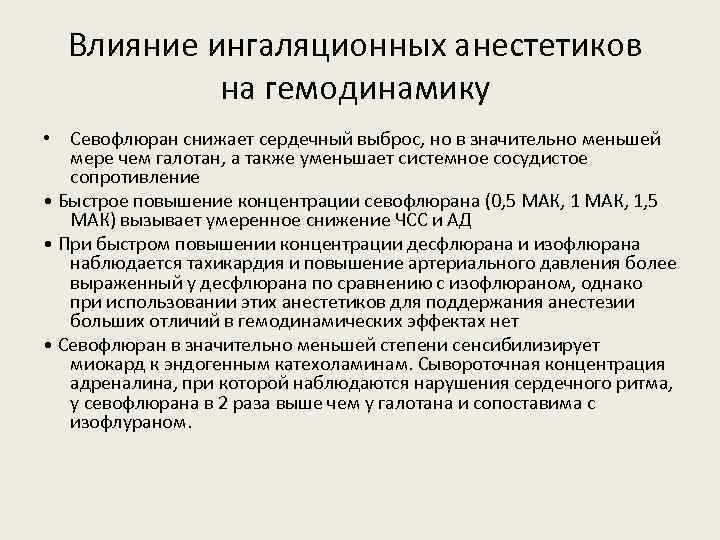 Влияние ингаляционных анестетиков на гемодинамику

• Севофлюран снижает сердечный выброс, но в значительно меньшей мере чем галотан, а также уменьшает системное сосудистое сопротивление

• Быстрое повышение концентрации севофлюрана (0,5 МАК, 1 МАК, 1,5 МАК) вызывает умеренное снижение ЧСС и АД

• При быстром повышении концентрации десфлюрана и изофлюрана наблюдается тахикардия и повышение артериального давления более выраженный у десфлюрана по сравнению с изофлюраном, однако при использовании этих анестетиков для поддержания анестезии больших отличий в гемодинамических эффектах нет

• Севофлюран в значительно меньшей степени сенсибилизирует миокард к эндогенным катехоламинам. Сывороточная концентрация адреналина, при которой наблюдаются нарушения сердечного ритма, у севофлюрана в 2 раза выше чем у галотана и сопоставима с изофлураном.